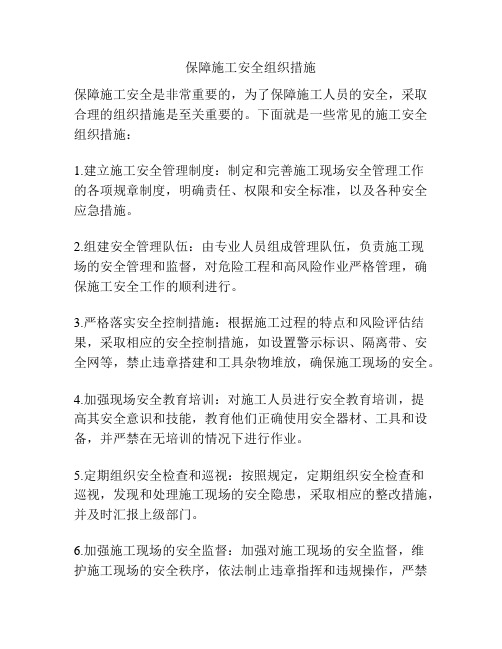 保障施工安全组织措施

保障施工安全是非常重要的，为了保障施工人员的安全，采取合理的组织措施是至关重要的。下面就是一些常见的施工安全组织措施：

1.建立施工安全管理制度：制定和完善施工现场安全管理工作的各项规章制度，明确责任、权限和安全标准，以及各种安全应急措施。

2.组建安全管理队伍：由专业人员组成管理队伍，负责施工现场的安全管理和监督，对危险工程和高风险作业严格管理，确保施工安全工作的顺利进行。

3.严格落实安全控制措施：根据施工过程的特点和风险评估结果，采取相应的安全控制措施，如设置警示标识、隔离带、安全网等，禁止违章搭建和工具杂物堆放，确保施工现场的安全。

4.加强现场安全教育培训：对施工人员进行安全教育培训，提高其安全意识和技能，教育他们正确使用安全器材、工具和设备，并严禁在无培训的情况下进行作业。

5.定期组织安全检查和巡视：按照规定，定期组织安全检查和巡视，发现和处理施工现场的安全隐患，采取相应的整改措施，并及时汇报上级部门。

6.加强施工现场的安全监督：加强对施工现场的安全监督，维护施工现场的安全秩序，依法制止违章指挥和违规操作，严禁